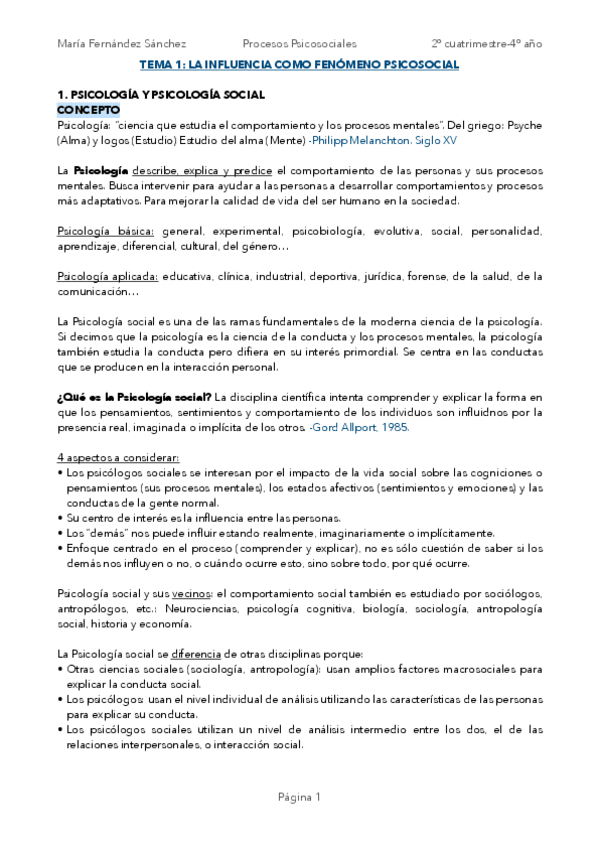 María Fernández Sánchez Procesos Psicosociales 2º cuatrimestre-4º año

TEMA 1: LA INFLUENCIA COMO FENÓMENO PSICOSOCIAL

1. PSICOLOGÍA Y PSICOLOGÍA SOCIAL
CONCEPTO
Psicología: "ciencia que estudia el comportamiento y los procesos mentales". Del griego: Psyche (Alma) y logos (Estudio) Estudio del alma (Mente) -Philipp Melanchton. Siglo XV

La Psicología describe, explica y predice el comportamiento de las personas y sus procesos mentales. Busca intervenir para ayudar a las personas a desarrollar comportamientos y procesos más adaptativos. Para mejorar la calidad de vida del ser humano en la sociedad.

Psicología básica: general, experimental, psicobiología, evolutiva, social, personalidad, aprendizaje, diferencial, cultural, del género…

Psicología aplicada: educativa, clínica, industrial, deportiva, jurídica, forense, de la salud, de la comunicación…

La Psicología social es una de las ramas fundamentales de la moderna ciencia de la psicología. Si decimos que la psicología es la ciencia de la conducta y los procesos mentales, la psicología también estudia la conducta pero difiera en su interés primordial. Se centra en las conductas que se producen en la interacción personal.

¿Qué es la Psicología social? La disciplina científica intenta comprender y explicar la forma en que los pensamientos, sentimientos y comportamiento de los individuos son influidnos por la presencia real, imaginada o implícita de los otros. -Gord Allport, 1985.

4 aspectos a considerar:
• Los psicólogos sociales se interesan por el impacto de la vida social sobre las cogniciones o pensamientos (sus procesos mentales), los estados afectivos (sentimientos y emociones) y las conductas de la gente normal.
• Su centro de interés es la influencia entre las personas.
• Los "demás" nos puede influir estando realmente, imaginariamente o implícitamente.
• Enfoque centrado en el proceso (comprender y explicar), no es sólo cuestión de saber si los demás nos influyen o no, o cuándo ocurre esto, sino sobre todo, por qué ocurre.

Psicología social y sus vecinos: el comportamiento social también es estudiado por sociólogos, antropólogos, etc.: Neurociencias, psicología cognitiva, biología, sociología, antropología social, historia y economía.

La Psicología social se diferencia de otras disciplinas porque:
• Otras ciencias sociales (sociología, antropología): usan amplios factores macrosociales para explicar la conducta social.
• Los psicólogos: usan el nivel individual de análisis utilizando las características de las personas para explicar su conducta.
• Los psicólogos sociales utilizan un nivel de análisis intermedio entre los dos, el de las relaciones interpersonales, o interacción social.

Página 1